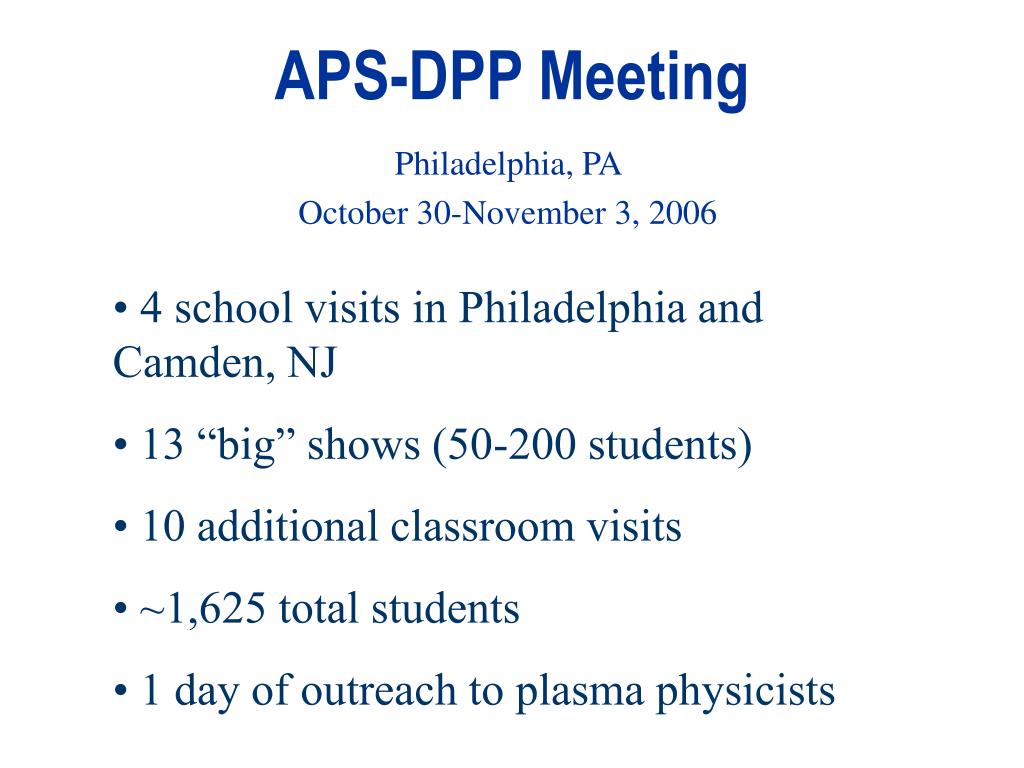 APS-DPP Meeting

Philadelphia, PA
October 30-November 3, 2006

• 4 school visits in Philadelphia and Camden, NJ

• 13 “big” shows (50-200 students)

• 10 additional classroom visits

• ~1,625 total students

• 1 day of outreach to plasma physicists